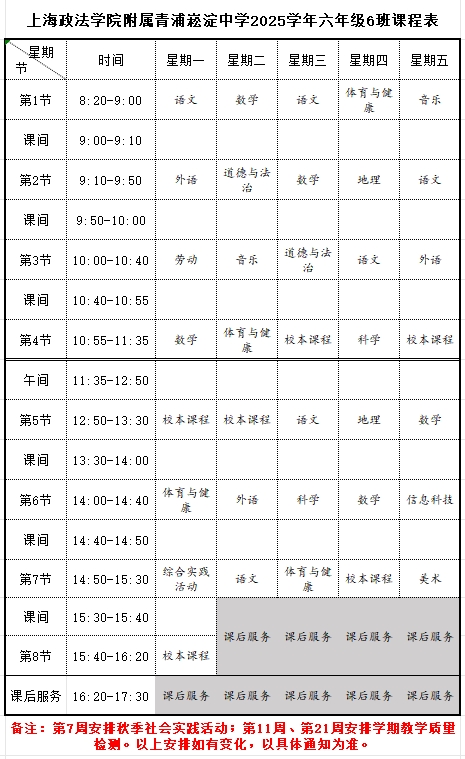 上海政法学院附属青浦崧淀中学2025学年六年级6班课程表

| 星期 节 | 时间 | 星期一 | 星期二 | 星期三 | 星期四 | 星期五 |
|---|---|---|---|---|---|---|
| 第1节 | 8:20-9:00 | 语文 | 数学 | 语文 | 体育与健康 | 音乐 |
| 课间 | 9:00-9:10 | | | | | |
| 第2节 | 9:10-9:50 | 外语 | 道德与法治 | 数学 | 地理 | 语文 |
| 课间 | 9:50-10:00 | | | | | |
| 第3节 | 10:00-10:40 | 劳动 | 音乐 | 道德与法治 | 语文 | 外语 |
| 课间 | 10:40-10:55 | | | | | |
| 第4节 | 10:55-11:35 | 数学 | 体育与健康 | 校本课程 | 科学 | 校本课程 |
| 午间 | 11:35-12:50 | | | | | |
| 第5节 | 12:50-13:30 | 校本课程 | 校本课程 | 语文 | 地理 | 数学 |
| 课间 | 13:30-14:00 | | | | | |
| 第6节 | 14:00-14:40 | 体育与健康 | 外语 | 科学 | 数学 | 信息科技 |
| 课间 | 14:40-14:50 | | | | | |
| 第7节 | 14:50-15:30 | 综合实践活动 | 语文 | 体育与健康 | 校本课程 | 美术 |
| 课间 | 15:30-15:40 | | 课后服务 | 课后服务 | 课后服务 | 课后服务 |
| 第8节 | 15:40-16:20 | 校本课程 | | | | |
| 课后服务 | 16:20-17:30 | 课后服务 | 课后服务 | 课后服务 | 课后服务 | 课后服务 |

备注：第7周安排秋季社会实践活动；第11周、第21周安排学期教学质量检测。以上安排如有变化，以具体通知为准。